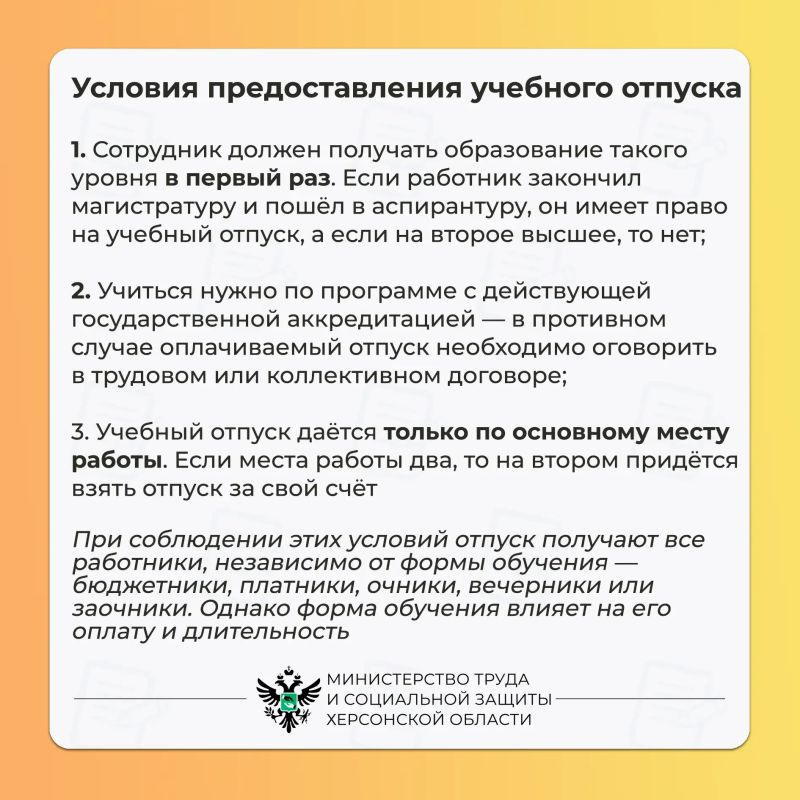 Условия предоставления учебного отпуска

1. Сотрудник должен получать образование такого уровня в первый раз. Если работник закончил магистратуру и пошёл в аспирантуру, он имеет право на учебный отпуск, а если на второе высшее, то нет;

2. Учиться нужно по программе с действующей государственной аккредитацией — в противном случае оплачиваемый отпуск необходимо оговорить в трудовом или коллективном договоре;

3. Учебный отпуск даётся только по основному месту работы. Если места работы два, то на втором придётся взять отпуск за свой счёт

При соблюдении этих условий отпуск получают все работники, независимо от формы обучения — бюджетники, платники, очники, вечерники или заочники. Однако форма обучения влияет на его оплату и длительность

МИНИСТЕРСТВО ТРУДА И СОЦИАЛЬНОЙ ЗАЩИТЫ ХЕРСОНСКОЙ ОБЛАСТИ